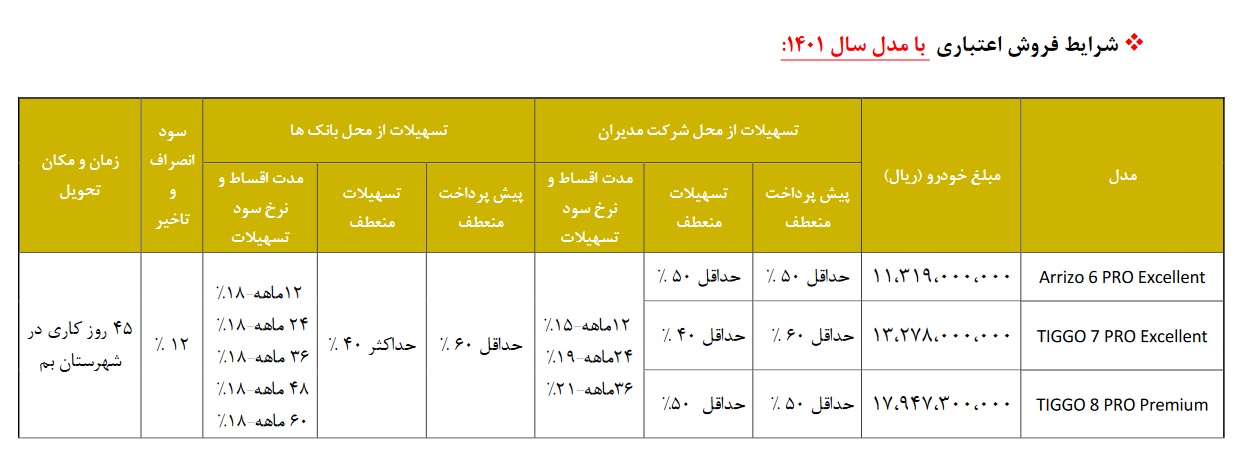 ❖ شرایط فروش اعتباری با مدل سال ۱۴۰۱:

| مدل | مبلغ خودرو (ریال) | تسهیلات از محل شرکت مدیران: پیش پرداخت منعطف | تسهیلات از محل شرکت مدیران: تسهیلات منعطف | تسهیلات از محل شرکت مدیران: مدت اقساط و نرخ سود تسهیلات | تسهیلات از محل بانک ها: پیش پرداخت منعطف | تسهیلات از محل بانک ها: تسهیلات منعطف | تسهیلات از محل بانک ها: مدت اقساط و نرخ سود تسهیلات | سود انصراف و تاخیر | زمان و مکان تحویل |
|---|---|---|---|---|---|---|---|---|---|
| Arrizo 6 PRO Excellent | ۱۱،۳۱۹،۰۰۰،۰۰۰ | حداقل ۵۰ ٪ | حداقل ۵۰ ٪ | ۱۲ماهه-۱۵٪ ۲۴ماهه-۱۹٪ ۳۶ماهه-۲۱٪ | حداقل ۶۰ ٪ | حداکثر ۴۰ ٪ | ۱۲ماهه-۱۸٪ ۲۴ ماهه-۱۸٪ ۳۶ ماهه-۱۸٪ ۴۸ ماهه-۱۸٪ ۶۰ ماهه-۱۸٪ | ۱۲ ٪ | ۴۵ روز کاری در شهرستان بم |
| TIGGO 7 PRO Excellent | ۱۳،۲۷۸،۰۰۰،۰۰۰ | حداقل ۶۰ ٪ | حداقل ۴۰ ٪ | | | | | | |
| TIGGO 8 PRO Premium | ۱۷،۹۴۷،۳۰۰،۰۰۰ | حداقل ۵۰ ٪ | حداقل ۵۰٪ | | | | | | |